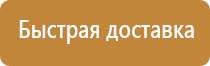 Быстрая доставка